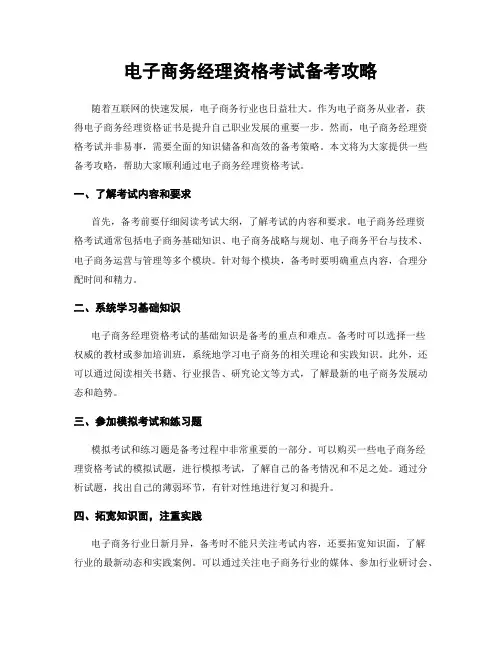 电子商务经理资格考试备考攻略

随着互联网的快速发展，电子商务行业也日益壮大。作为电子商务从业者，获得电子商务经理资格证书是提升自己职业发展的重要一步。然而，电子商务经理资格考试并非易事，需要全面的知识储备和高效的备考策略。本文将为大家提供一些备考攻略，帮助大家顺利通过电子商务经理资格考试。

一、了解考试内容和要求

首先，备考前要仔细阅读考试大纲，了解考试的内容和要求。电子商务经理资格考试通常包括电子商务基础知识、电子商务战略与规划、电子商务平台与技术、电子商务运营与管理等多个模块。针对每个模块，备考时要明确重点内容，合理分配时间和精力。

二、系统学习基础知识

电子商务经理资格考试的基础知识是备考的重点和难点。备考时可以选择一些权威的教材或参加培训班，系统地学习电子商务的相关理论和实践知识。此外，还可以通过阅读相关书籍、行业报告、研究论文等方式，了解最新的电子商务发展动态和趋势。

三、参加模拟考试和练习题

模拟考试和练习题是备考过程中非常重要的一部分。可以购买一些电子商务经理资格考试的模拟试题，进行模拟考试，了解自己的备考情况和不足之处。通过分析试题，找出自己的薄弱环节，有针对性地进行复习和提升。

四、拓宽知识面，注重实践

电子商务行业日新月异，备考时不能只关注考试内容，还要拓宽知识面，了解行业的最新动态和实践案例。可以通过关注电子商务行业的媒体、参加行业研讨会、